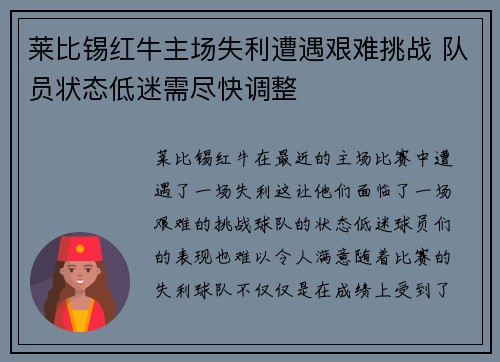 莱比锡红牛主场失利遭遇艰难挑战 队员状态低迷需尽快调整

莱比锡红牛在最近的主场比赛中遭遇了一场失利这让他们面临了一场艰难的挑战球队的状态低迷球员们的表现也难以令人满意随着比赛的失利球队不仅仅是在成绩上受到了